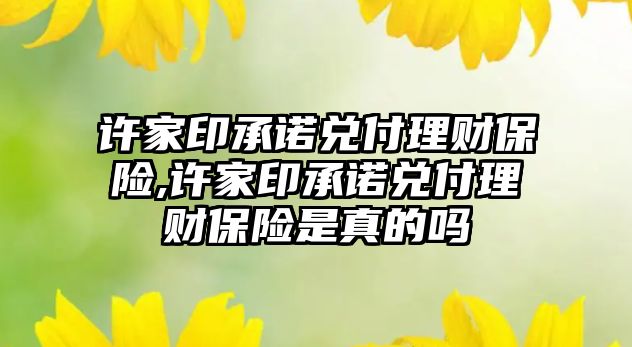 许家印承诺兑付理财保险,许家印承诺兑付理财保险是真的吗